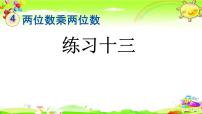 4 两位数乘两位数

练习十三